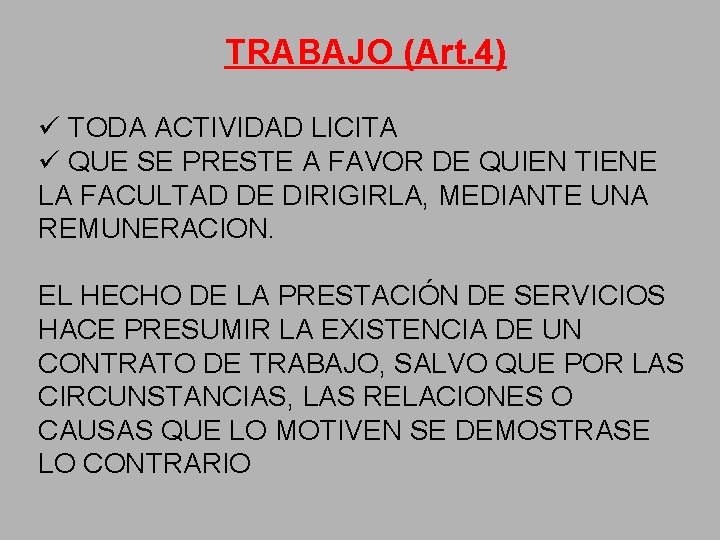 TRABAJO (Art.4)

✓ TODA ACTIVIDAD LICITA
✓ QUE SE PRESTE A FAVOR DE QUIEN TIENE LA FACULTAD DE DIRIGIRLA, MEDIANTE UNA REMUNERACION.

EL HECHO DE LA PRESTACIÓN DE SERVICIOS HACE PRESUMIR LA EXISTENCIA DE UN CONTRATO DE TRABAJO, SALVO QUE POR LAS CIRCUNSTANCIAS, LAS RELACIONES O CAUSAS QUE LO MOTIVEN SE DEMOSTRASE LO CONTRARIO